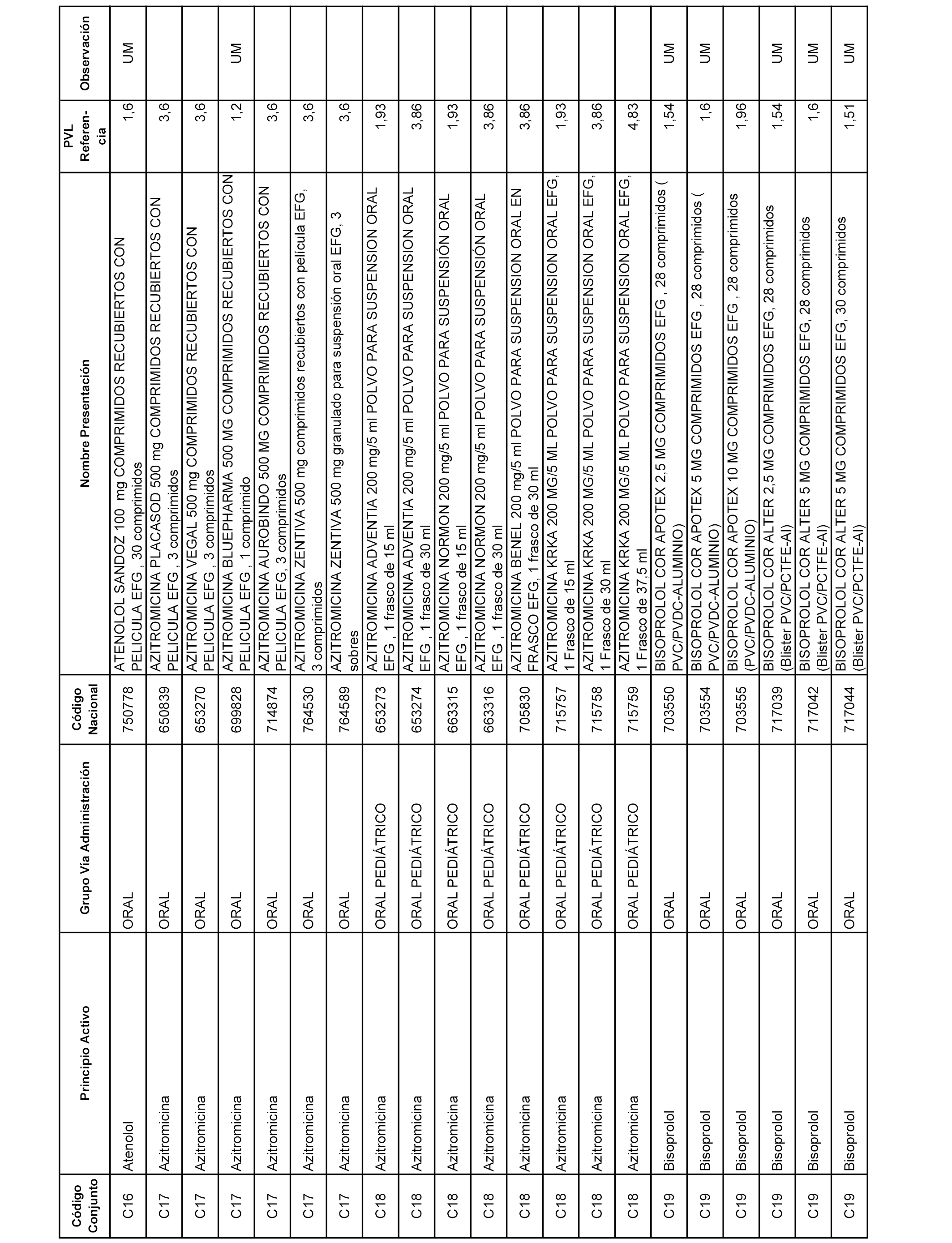 | Código Conjunto | Principio Activo | Grupo Vía Administración | Código Nacional | Nombre Presentación | PVL Referencia | Observación |
|---|---|---|---|---|---|---|
| C16 | Atenolol | ORAL | 750778 | ATENOLOL SANDOZ 100 mg COMPRIMIDOS RECUBIERTOS CON PELICULA EFG , 30 comprimidos | 1,6 | UM |
| C17 | Azitromicina | ORAL | 650839 | AZITROMICINA PLACASOD 500 mg COMPRIMIDOS RECUBIERTOS CON PELICULA EFG , 3 comprimidos | 3,6 | |
| C17 | Azitromicina | ORAL | 653270 | AZITROMICINA VEGAL 500 mg COMPRIMIDOS RECUBIERTOS CON PELICULA EFG , 3 comprimidos | 3,6 | |
| C17 | Azitromicina | ORAL | 699828 | AZITROMICINA BLUEPHARMA 500 MG COMPRIMIDOS RECUBIERTOS CON PELICULA EFG , 1 comprimido | 1,2 | UM |
| C17 | Azitromicina | ORAL | 714874 | AZITROMICINA AUROBINDO 500 MG COMPRIMIDOS RECUBIERTOS CON PELICULA EFG, 3 comprimidos | 3,6 | |
| C17 | Azitromicina | ORAL | 764530 | AZITROMICINA ZENTIVA 500 mg comprimidos recubiertos con película EFG, 3 comprimidos | 3,6 | |
| C17 | Azitromicina | ORAL | 764589 | AZITROMICINA ZENTIVA 500 mg granulado para suspensión oral EFG, 3 sobres | 3,6 | |
| C18 | Azitromicina | ORAL PEDIÁTRICO | 653273 | AZITROMICINA ADVENTIA 200 mg/5 ml POLVO PARA SUSPENSION ORAL EFG , 1 frasco de 15 ml | 1,93 | |
| C18 | Azitromicina | ORAL PEDIÁTRICO | 653274 | AZITROMICINA ADVENTIA 200 mg/5 ml POLVO PARA SUSPENSION ORAL EFG , 1 frasco de 30 ml | 3,86 | |
| C18 | Azitromicina | ORAL PEDIÁTRICO | 663315 | AZITROMICINA NORMON 200 mg/5 ml POLVO PARA SUSPENSIÓN ORAL EFG , 1 frasco de 15 ml | 1,93 | |
| C18 | Azitromicina | ORAL PEDIÁTRICO | 663316 | AZITROMICINA NORMON 200 mg/5 ml POLVO PARA SUSPENSIÓN ORAL EFG , 1 frasco de 30 ml | 3,86 | |
| C18 | Azitromicina | ORAL PEDIÁTRICO | 705830 | AZITROMICINA BENEL 200 mg/5 ml POLVO PARA SUSPENSION ORAL EN FRASCO EFG, 1 frasco de 30 ml | 3,86 | |
| C18 | Azitromicina | ORAL PEDIÁTRICO | 715757 | AZITROMICINA KRKA 200 MG/5 ML POLVO PARA SUSPENSION ORAL EFG, 1 Frasco de 15 ml | 1,93 | |
| C18 | Azitromicina | ORAL PEDIÁTRICO | 715758 | AZITROMICINA KRKA 200 MG/5 ML POLVO PARA SUSPENSION ORAL EFG, 1 Frasco de 30 ml | 3,86 | |
| C18 | Azitromicina | ORAL PEDIÁTRICO | 715759 | AZITROMICINA KRKA 200 MG/5 ML POLVO PARA SUSPENSION ORAL EFG, 1 Frasco de 37,5 ml | 4,83 | |
| C19 | Bisoprolol | ORAL | 703550 | BISOPROLOL COR APOTEX 2,5 MG COMPRIMIDOS EFG , 28 comprimidos ( PVC/PVDC-ALUMINIO) | 1,54 | UM |
| C19 | Bisoprolol | ORAL | 703554 | BISOPROLOL COR APOTEX 5 MG COMPRIMIDOS EFG , 28 comprimidos ( PVC/PVDC-ALUMINIO) | 1,6 | UM |
| C19 | Bisoprolol | ORAL | 703555 | BISOPROLOL COR APOTEX 10 MG COMPRIMIDOS EFG , 28 comprimidos (PVC/PVDC-ALUMINIO) | 1,96 | |
| C19 | Bisoprolol | ORAL | 717039 | BISOPROLOL COR ALTER 2,5 MG COMPRIMIDOS EFG, 28 comprimidos (Blister PVC/PCTFE-Al) | 1,54 | UM |
| C19 | Bisoprolol | ORAL | 717042 | BISOPROLOL COR ALTER 5 MG COMPRIMIDOS EFG, 28 comprimidos (Blister PVC/PCTFE-Al) | 1,6 | UM |
| C19 | Bisoprolol | ORAL | 717044 | BISOPROLOL COR ALTER 5 MG COMPRIMIDOS EFG, 30 comprimidos (Blister PVC/PCTFE-Al) | 1,51 | UM |